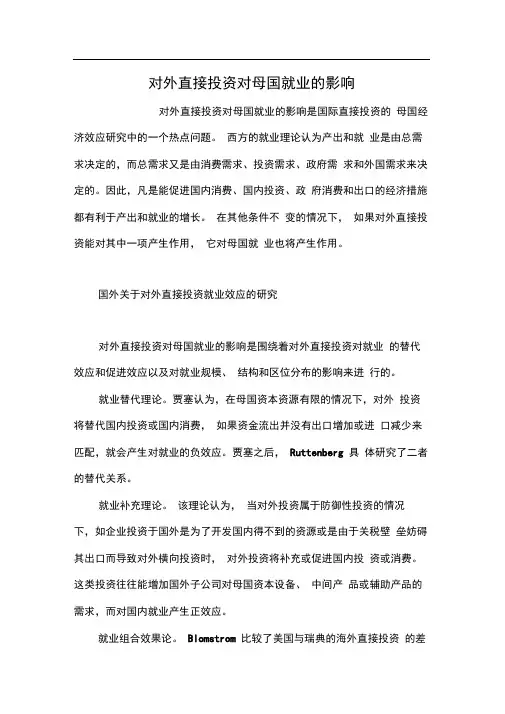 对外直接投资对母国就业的影响

对外直接投资对母国就业的影响是国际直接投资的 母国经济效应研究中的一个热点问题。 西方的就业理论认为产出和就 业是由总需求决定的，而总需求又是由消费需求、投资需求、政府需 求和外国需求来决定的。因此，凡是能促进国内消费、国内投资、政 府消费和出口的经济措施都有利于产出和就业的增长。 在其他条件不 变的情况下， 如果对外直接投资能对其中一项产生作用， 它对母国就 业也将产生作用。

国外关于对外直接投资就业效应的研究

对外直接投资对母国就业的影响是围绕着对外直接投资对就业 的替代效应和促进效应以及对就业规模、 结构和区位分布的影响来进 行的。

就业替代理论。贾塞认为，在母国资本资源有限的情况下，对外 投资将替代国内投资或国内消费， 如果资金流出并没有出口增加或进 口减少来匹配，就会产生对就业的负效应。贾塞之后， Ruttenberg 具 体研究了二者的替代关系。

就业补充理论。 该理论认为， 当对外投资属于防御性投资的情况下，如企业投资于国外是为了开发国内得不到的资源或是由于关税壁 垒妨碍其出口而导致对外横向投资时， 对外投资将补充或促进国内投 资或消费。这类投资往往能增加国外子公司对母国资本设备、 中间产 品或辅助产品的需求，而对国内就业产生正效应。

就业组合效果论。 Blomstrom 比较了美国与瑞典的海外直接投资 的差